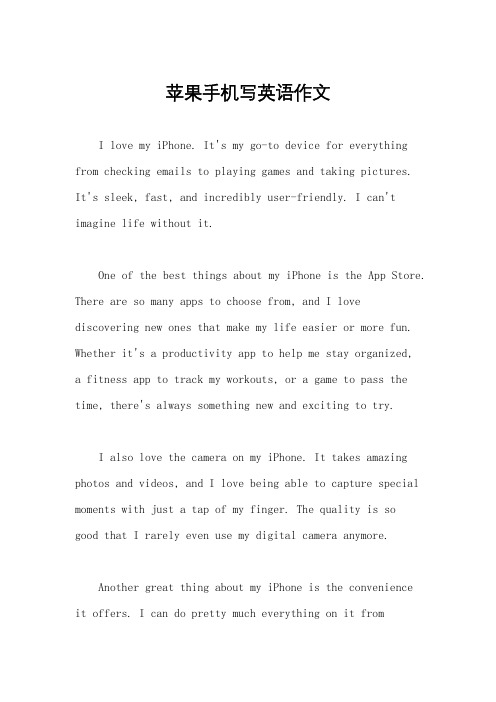 苹果手机写英语作文

I love my iPhone. It's my go-to device for everything from checking emails to playing games and taking pictures. It's sleek, fast, and incredibly user-friendly. I can't imagine life without it.

One of the best things about my iPhone is the App Store. There are so many apps to choose from, and I love discovering new ones that make my life easier or more fun. Whether it's a productivity app to help me stay organized, a fitness app to track my workouts, or a game to pass the time, there's always something new and exciting to try.

I also love the camera on my iPhone. It takes amazing photos and videos, and I love being able to capture special moments with just a tap of my finger. The quality is so good that I rarely even use my digital camera anymore.

Another great thing about my iPhone is the convenience it offers. I can do pretty much everything on it from